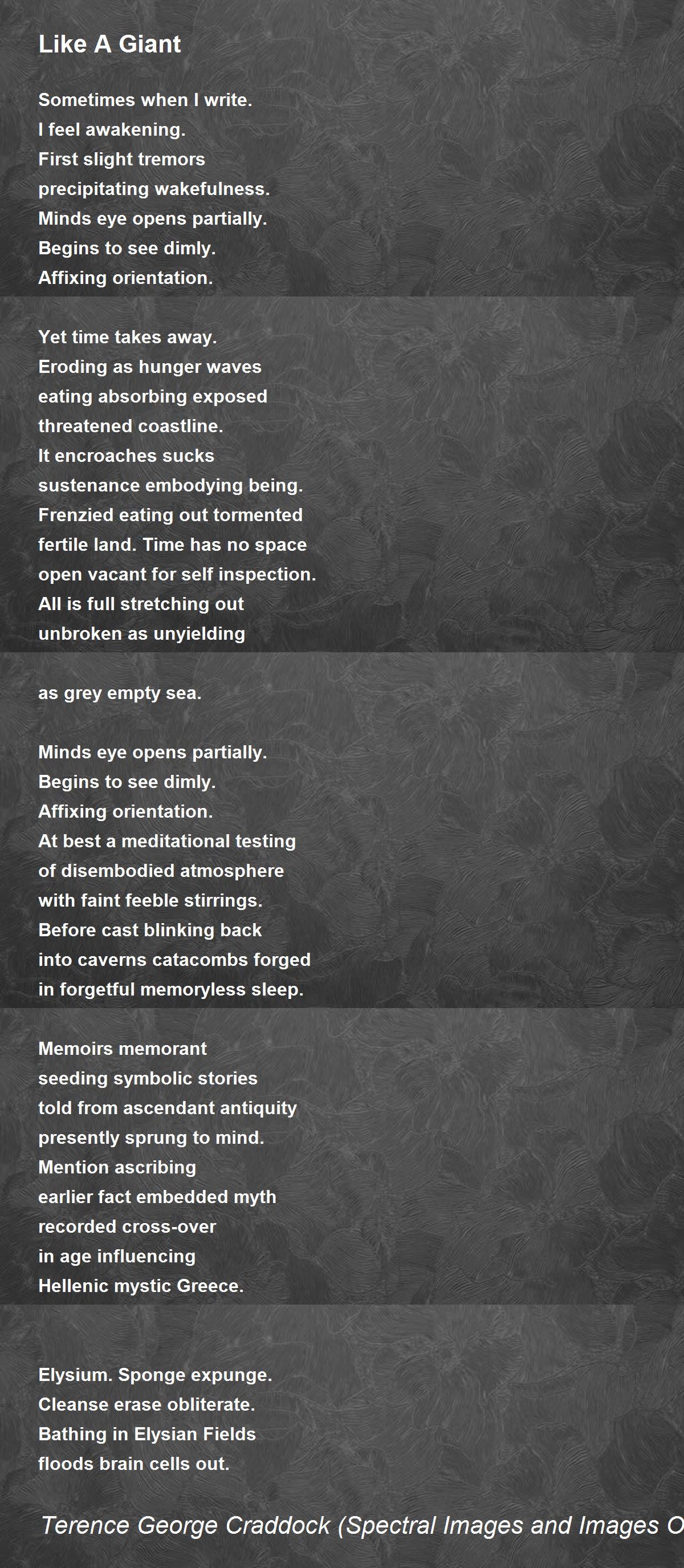 Like A Giant

Sometimes when I write.
I feel awakening.
First slight tremors
precipitating wakefulness.
Minds eye opens partially.
Begins to see dimly.
Affixing orientation.

Yet time takes away.
Eroding as hunger waves
eating absorbing exposed
threatened coastline.
It encroaches sucks
sustenance embodying being.
Frenzied eating out tormented
fertile land. Time has no space
open vacant for self inspection.
All is full stretching out
unbroken as unyielding

as grey empty sea.

Minds eye opens partially.
Begins to see dimly.
Affixing orientation.
At best a meditational testing
of disembodied atmosphere
with faint feeble stirrings.
Before cast blinking back
into caverns catacombs forged
in forgetful memoryless sleep.

Memoirs memorant
seeding symbolic stories
told from ascendant antiquity
presently sprung to mind.
Mention ascribing
earlier fact embedded myth
recorded cross-over
in age influencing
Hellenic mystic Greece.

Elysium. Sponge expunge.
Cleanse erase obliterate.
Bathing in Elysian Fields
floods brain cells out.

Terence George Craddock (Spectral Images and Images O